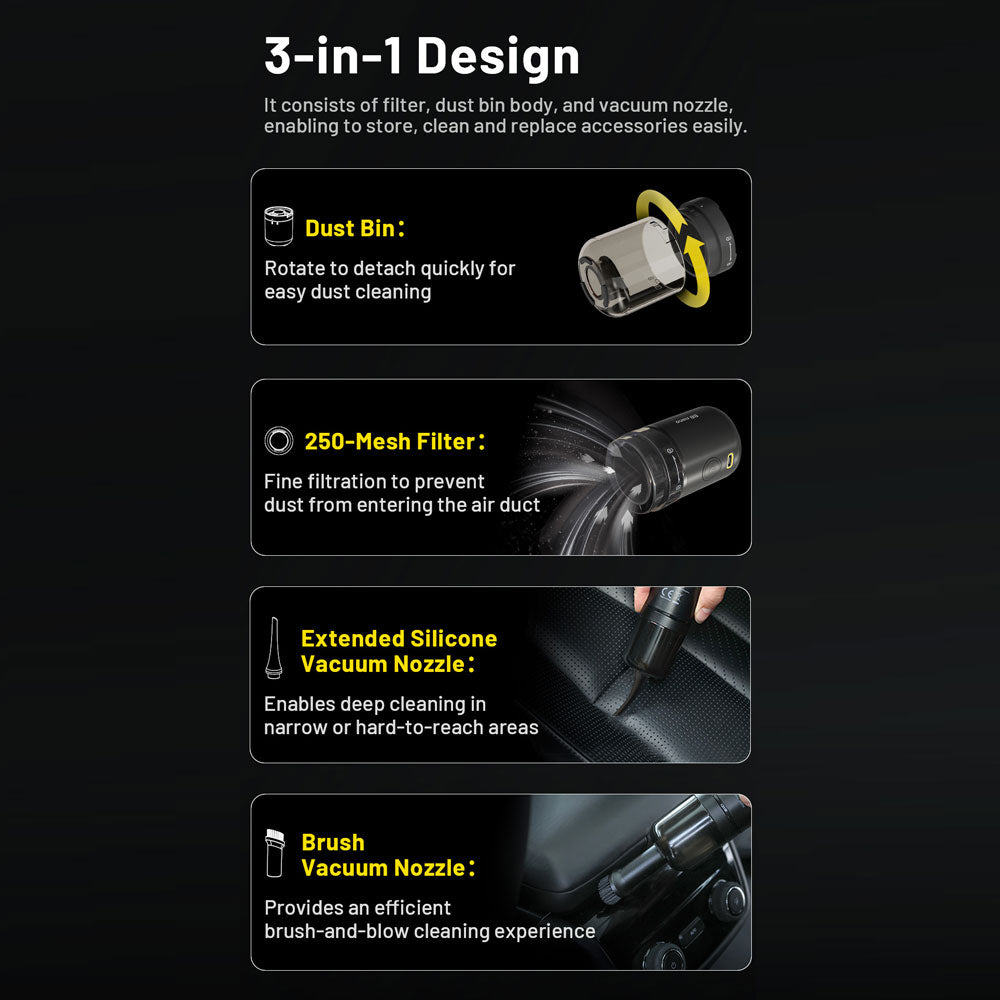 3-in-1 Design

It consists of filter, dust bin body, and vacuum nozzle, enabling to store, clean and replace accessories easily.

Dust Bin：

Rotate to detach quickly for easy dust cleaning

250-Mesh Filter：

Fine filtration to prevent dust from entering the air duct

Extended Silicone Vacuum Nozzle：

Enables deep cleaning in narrow or hard-to-reach areas

Brush Vacuum Nozzle：

Provides an efficient brush-and-blow cleaning experience